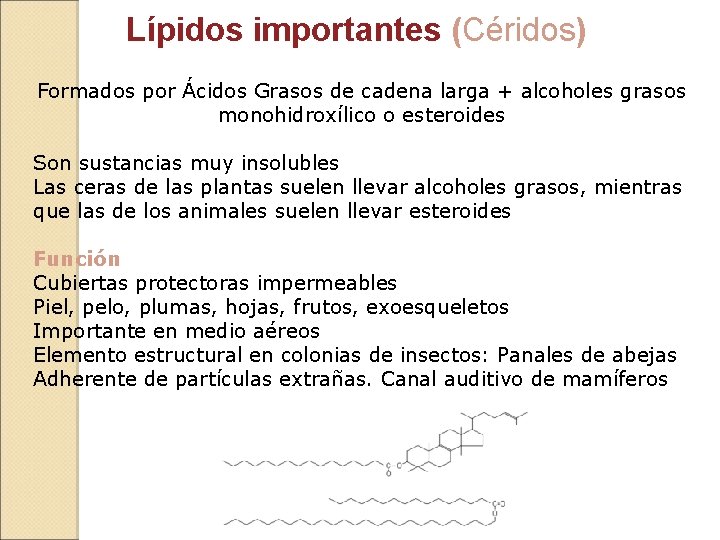 Lípidos importantes (Céridos)

Formados por Ácidos Grasos de cadena larga + alcoholes grasos monohidroxílico o esteroides

Son sustancias muy insolubles
Las ceras de las plantas suelen llevar alcoholes grasos, mientras que las de los animales suelen llevar esteroides

Función
Cubiertas protectoras impermeables
Piel, pelo, plumas, hojas, frutos, exoesqueletos
Importante en medio aéreos
Elemento estructural en colonias de insectos: Panales de abejas
Adherente de partículas extrañas. Canal auditivo de mamíferos